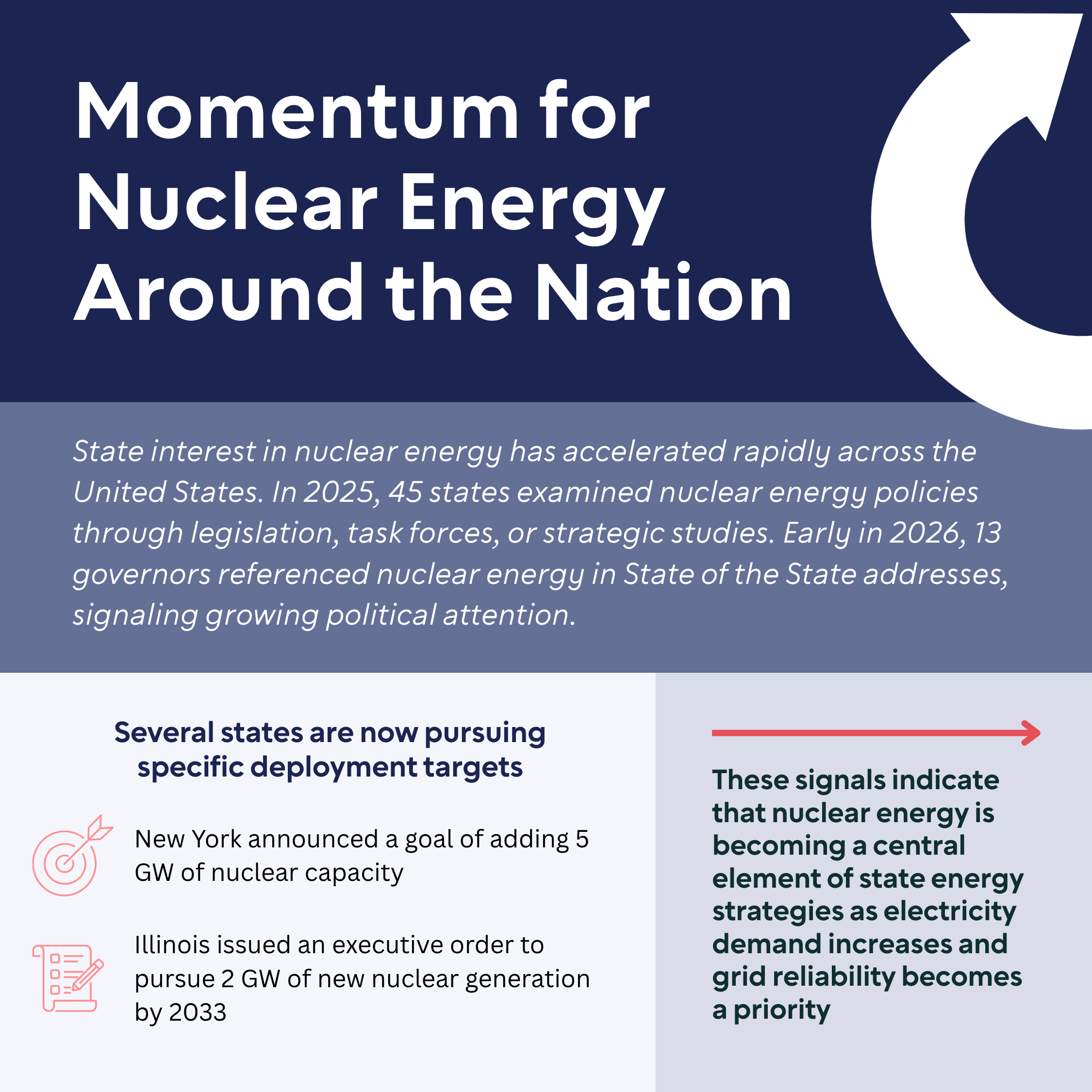 Momentum for Nuclear Energy Around the Nation

State interest in nuclear energy has accelerated rapidly across the United States. In 2025, 45 states examined nuclear energy policies through legislation, task forces, or strategic studies. Early in 2026, 13 governors referenced nuclear energy in State of the State addresses, signaling growing political attention.

Several states are now pursuing specific deployment targets

New York announced a goal of adding 5 GW of nuclear capacity

Illinois issued an executive order to pursue 2 GW of new nuclear generation by 2033

These signals indicate that nuclear energy is becoming a central element of state energy strategies as electricity demand increases and grid reliability becomes a priority